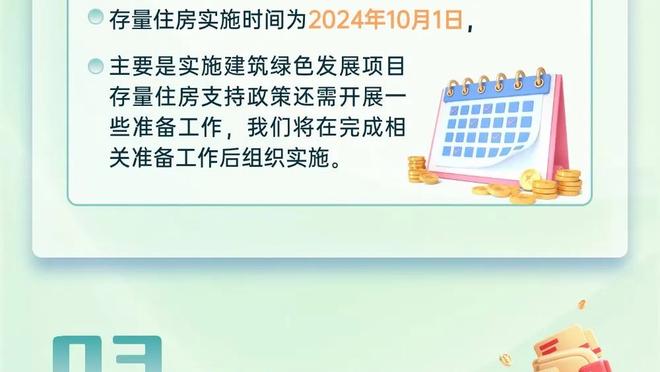 存量住房实施时间为2024年10月1日，

主要是实施建筑绿色发展项目存量住房支持政策还需开展一些准备工作，我们将在完成相关准备工作后组织实施。

03